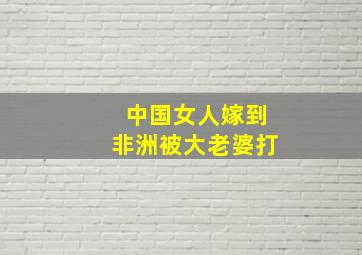 中国女人嫁到
非洲被大老婆打